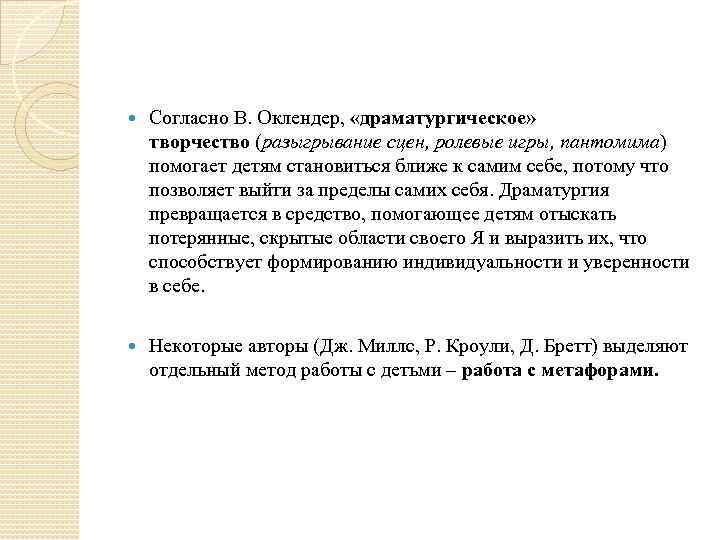 Согласно В. Оклендер, «драматургическое» творчество (разыгрывание сцен, ролевые игры, пантомима) помогает детям становиться ближе к самим себе, потому что позволяет выйти за пределы самих себя. Драматургия превращается в средство, помогающее детям отыскать потерянные, скрытые области своего Я и выразить их, что способствует формированию индивидуальности и уверенности в себе.

Некоторые авторы (Дж. Миллс, Р. Кроули, Д. Бретт) выделяют отдельный метод работы с детьми – работа с метафорами.